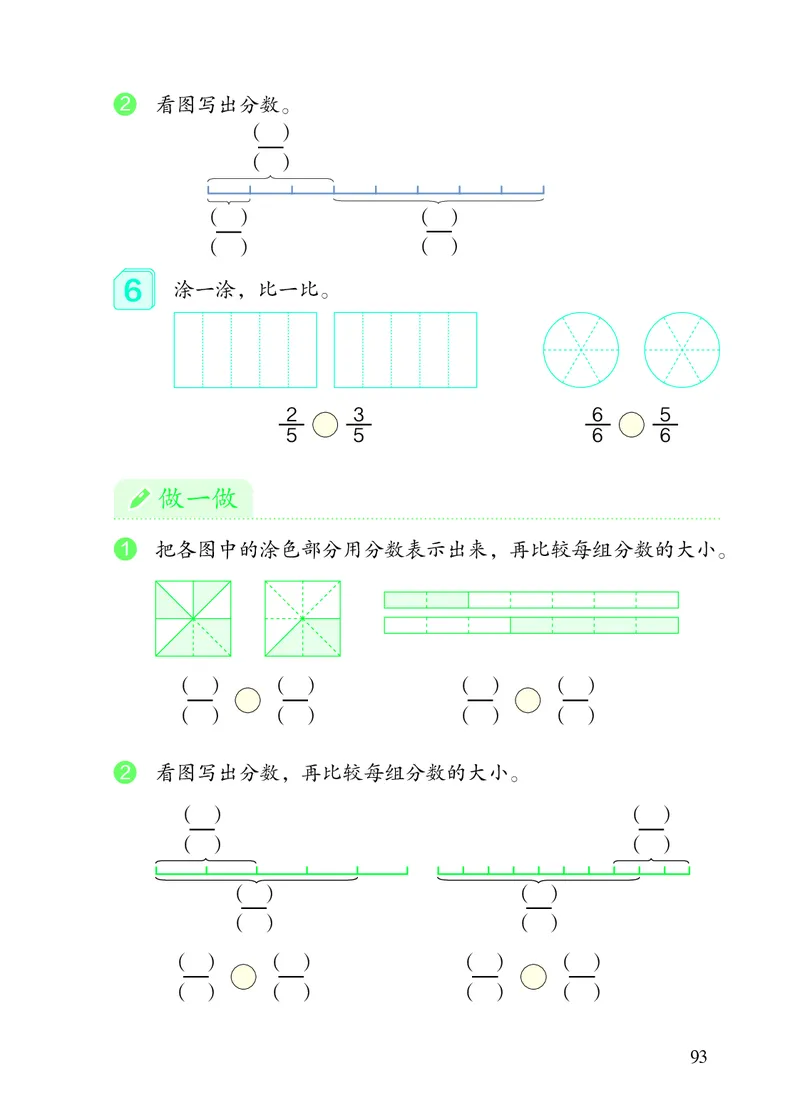 2 看图写出分数。

$\frac{(\quad)}{(\quad)}$

$\frac{(\quad)}{(\quad)}$ $\frac{(\quad)}{(\quad)}$

6 涂一涂，比一比。

$\frac{2}{5}$ ○ $\frac{3}{5}$ $\frac{6}{6}$ ○ $\frac{5}{6}$

做一做

1 把各图中的涂色部分用分数表示出来，再比较每组分数的大小。

$\frac{(\quad)}{(\quad)}$ ○ $\frac{(\quad)}{(\quad)}$ $\frac{(\quad)}{(\quad)}$ ○ $\frac{(\quad)}{(\quad)}$

2 看图写出分数，再比较每组分数的大小。

$\frac{(\quad)}{(\quad)}$ $\frac{(\quad)}{(\quad)}$

$\frac{(\quad)}{(\quad)}$ $\frac{(\quad)}{(\quad)}$

$\frac{(\quad)}{(\quad)}$ ○ $\frac{(\quad)}{(\quad)}$ $\frac{(\quad)}{(\quad)}$ ○ $\frac{(\quad)}{(\quad)}$

93